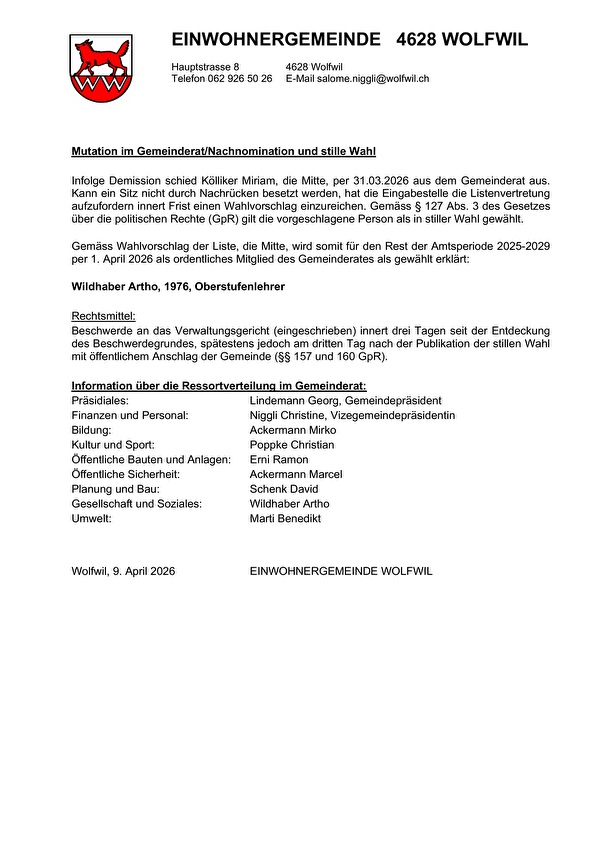 EINWOHNERGEMEINDE 4628 WOLFWIL

Hauptstrasse 8 4628 Wolfwil
Telefon 062 926 50 26 E-Mail salome.niggli@wolfwil.ch

Mutation im Gemeinderat/Nachnomination und stille Wahl

Infolge Demission schied Kölliker Miriam, die Mitte, per 31.03.2026 aus dem Gemeinderat aus. Kann ein Sitz nicht durch Nachrücken besetzt werden, hat die Eingabestelle die Listenvertretung aufzufordern innert Frist einen Wahlvorschlag einzureichen. Gemäss § 127 Abs. 3 des Gesetzes über die politischen Rechte (GpR) gilt die vorgeschlagene Person als in stiller Wahl gewählt.

Gemäss Wahlvorschlag der Liste, die Mitte, wird somit für den Rest der Amtsperiode 2025-2029 per 1. April 2026 als ordentliches Mitglied des Gemeinderates als gewählt erklärt:

Wildhaber Artho, 1976, Oberstufenlehrer

Rechtsmittel:
Beschwerde an das Verwaltungsgericht (eingeschrieben) innert drei Tagen seit der Entdeckung des Beschwerdegrundes, spätestens jedoch am dritten Tag nach der Publikation der stillen Wahl mit öffentlichem Anschlag der Gemeinde (§§ 157 und 160 GpR).

Information über die Ressortverteilung im Gemeinderat:

| | |
|---|---|
| Präsidiales: | Lindemann Georg, Gemeindepräsident |
| Finanzen und Personal: | Niggli Christine, Vizegemeindepräsidentin |
| Bildung: | Ackermann Mirko |
| Kultur und Sport: | Poppke Christian |
| Öffentliche Bauten und Anlagen: | Erni Ramon |
| Öffentliche Sicherheit: | Ackermann Marcel |
| Planung und Bau: | Schenk David |
| Gesellschaft und Soziales: | Wildhaber Artho |
| Umwelt: | Marti Benedikt |

Wolfwil, 9. April 2026 EINWOHNERGEMEINDE WOLFWIL